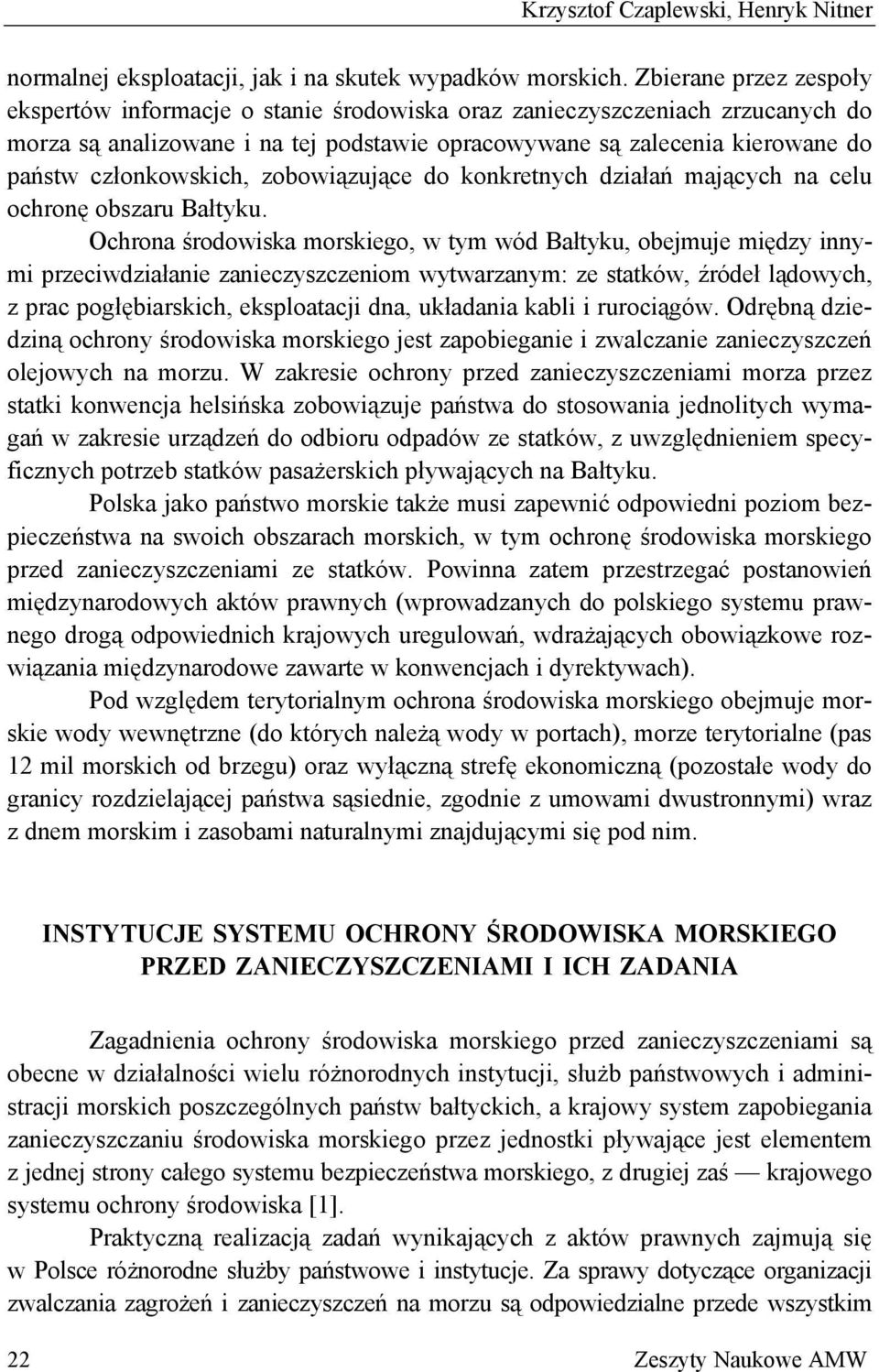 Krzysztof Czaplewski, Henryk Nitner

normalnej eksploatacji, jak i na skutek wypadków morskich. Zbierane przez zespoły ekspertów informacje o stanie środowiska oraz zanieczyszczeniach zrzucanych do morza są analizowane i na tej podstawie opracowywane są zalecenia kierowane do państw członkowskich, zobowiązujące do konkretnych działań mających na celu ochronę obszaru Bałtyku.

Ochrona środowiska morskiego, w tym wód Bałtyku, obejmuje między innymi przeciwdziałanie zanieczyszczeniom wytwarzanym: ze statków, źródeł lądowych, z prac pogłębiarskich, eksploatacji dna, układania kabli i rurociągów. Odrębną dziedziną ochrony środowiska morskiego jest zapobieganie i zwalczanie zanieczyszczeń olejowych na morzu. W zakresie ochrony przed zanieczyszczeniami morza przez statki konwencja helsińska zobowiązuje państwa do stosowania jednolitych wymagań w zakresie urządzeń do odbioru odpadów ze statków, z uwzględnieniem specyficznych potrzeb statków pasażerskich pływających na Bałtyku.

Polska jako państwo morskie także musi zapewnić odpowiedni poziom bezpieczeństwa na swoich obszarach morskich, w tym ochronę środowiska morskiego przed zanieczyszczeniami ze statków. Powinna zatem przestrzegać postanowień międzynarodowych aktów prawnych (wprowadzanych do polskiego systemu prawnego drogą odpowiednich krajowych uregulowań, wdrażających obowiązkowe rozwiązania międzynarodowe zawarte w konwencjach i dyrektywach).

Pod względem terytorialnym ochrona środowiska morskiego obejmuje morskie wody wewnętrzne (do których należą wody w portach), morze terytorialne (pas 12 mil morskich od brzegu) oraz wyłączną strefę ekonomiczną (pozostałe wody do granicy rozdzielającej państwa sąsiednie, zgodnie z umowami dwustronnymi) wraz z dnem morskim i zasobami naturalnymi znajdującymi się pod nim.

INSTYTUCJE SYSTEMU OCHRONY ŚRODOWISKA MORSKIEGO PRZED ZANIECZYSZCZENIAMI I ICH ZADANIA

Zagadnienia ochrony środowiska morskiego przed zanieczyszczeniami są obecne w działalności wielu różnorodnych instytucji, służb państwowych i administracji morskich poszczególnych państw bałtyckich, a krajowy system zapobiegania zanieczyszczaniu środowiska morskiego przez jednostki pływające jest elementem z jednej strony całego systemu bezpieczeństwa morskiego, z drugiej zaś — krajowego systemu ochrony środowiska [1].

Praktyczną realizacją zadań wynikających z aktów prawnych zajmują się w Polsce różnorodne służby państwowe i instytucje. Za sprawy dotyczące organizacji zwalczania zagrożeń i zanieczyszczeń na morzu są odpowiedzialne przede wszystkim

22 Zeszyty Naukowe AMW